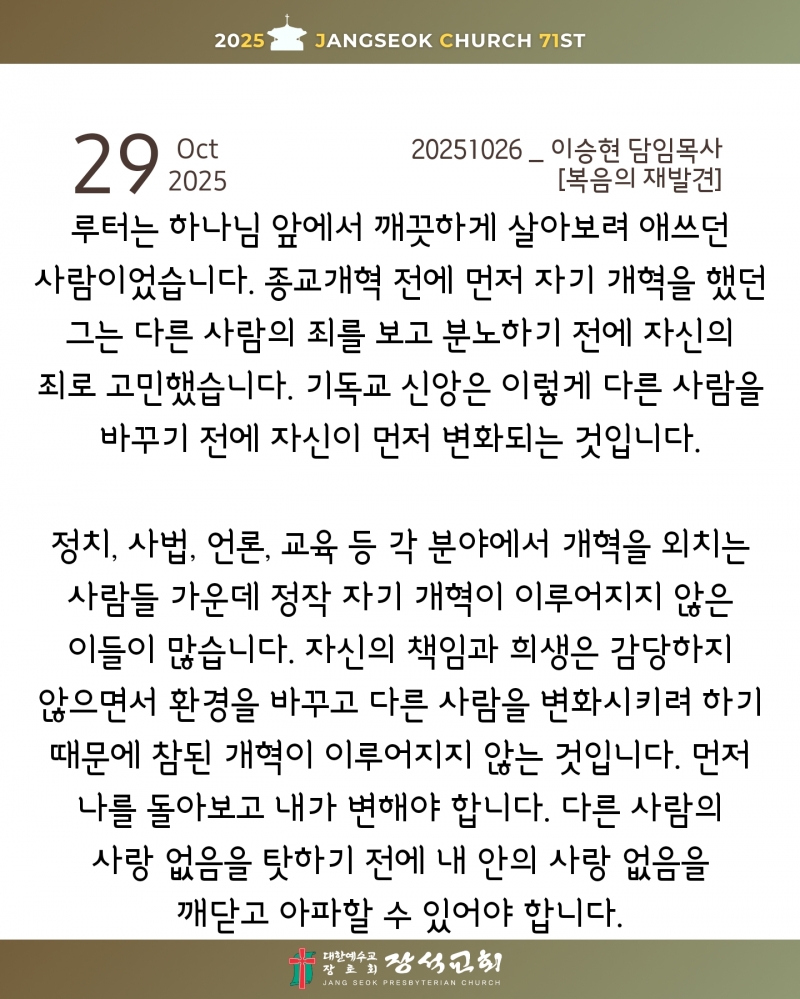 2025 JANGSEOK CHURCH 71ST

29 Oct 2025

20251026 _ 이승현 담임목사
[복음의 재발견]

루터는 하나님 앞에서 깨끗하게 살아보려 애쓰던 사람이었습니다. 종교개혁 전에 먼저 자기 개혁을 했던 그는 다른 사람의 죄를 보고 분노하기 전에 자신의 죄로 고민했습니다. 기독교 신앙은 이렇게 다른 사람을 바꾸기 전에 자신이 먼저 변화되는 것입니다.

정치, 사법, 언론, 교육 등 각 분야에서 개혁을 외치는 사람들 가운데 정작 자기 개혁이 이루어지지 않은 이들이 많습니다. 자신의 책임과 희생은 감당하지 않으면서 환경을 바꾸고 다른 사람을 변화시키려 하기 때문에 참된 개혁이 이루어지지 않는 것입니다. 먼저 나를 돌아보고 내가 변해야 합니다. 다른 사람의 사랑 없음을 탓하기 전에 내 안의 사랑 없음을 깨닫고 아파할 수 있어야 합니다.

대한예수교 장로회 장석교회
JANG SEOK PRESBYTERIAN CHURCH